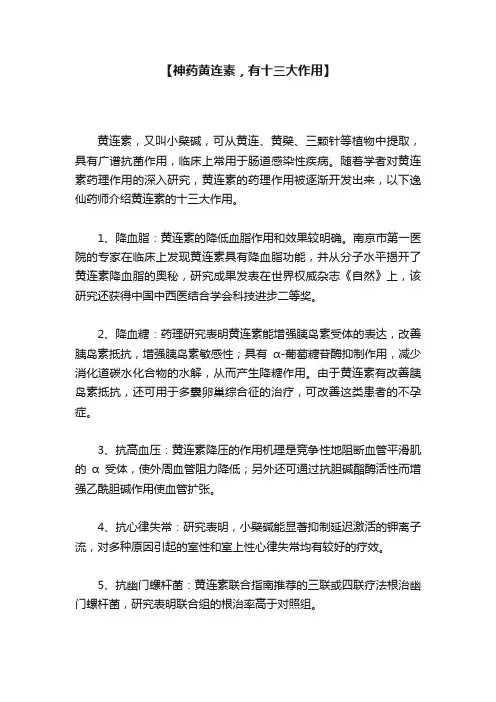 【神药黄连素，有十三大作用】

黄连素，又叫小檗碱，可从黄连、黄檗、三颗针等植物中提取，具有广谱抗菌作用，临床上常用于肠道感染性疾病。随着学者对黄连素药理作用的深入研究，黄连素的药理作用被逐渐开发出来，以下逸仙药师介绍黄连素的十三大作用。

1、降血脂：黄连素的降低血脂作用和效果较明确。南京市第一医院的专家在临床上发现黄连素具有降血脂功能，并从分子水平揭开了黄连素降血脂的奥秘，研究成果发表在世界权威杂志《自然》上，该研究还获得中国中西医结合学会科技进步二等奖。

2、降血糖：药理研究表明黄连素能增强胰岛素受体的表达，改善胰岛素抵抗，增强胰岛素敏感性；具有 α-葡萄糖苷酶抑制作用，减少消化道碳水化合物的水解，从而产生降糖作用。由于黄连素有改善胰岛素抵抗，还可用于多囊卵巢综合征的治疗，可改善这类患者的不孕症。

3、抗高血压：黄连素降压的作用机理是竞争性地阻断血管平滑肌的 α 受体，使外周血管阻力降低；另外还可通过抗胆碱酯酶活性而增强乙酰胆碱作用使血管扩张。

4、抗心律失常：研究表明，小檗碱能显著抑制延迟激活的钾离子流，对多种原因引起的室性和室上性心律失常均有较好的疗效。

5、抗幽门螺杆菌：黄连素联合指南推荐的三联或四联疗法根治幽门螺杆菌，研究表明联合组的根治率高于对照组。